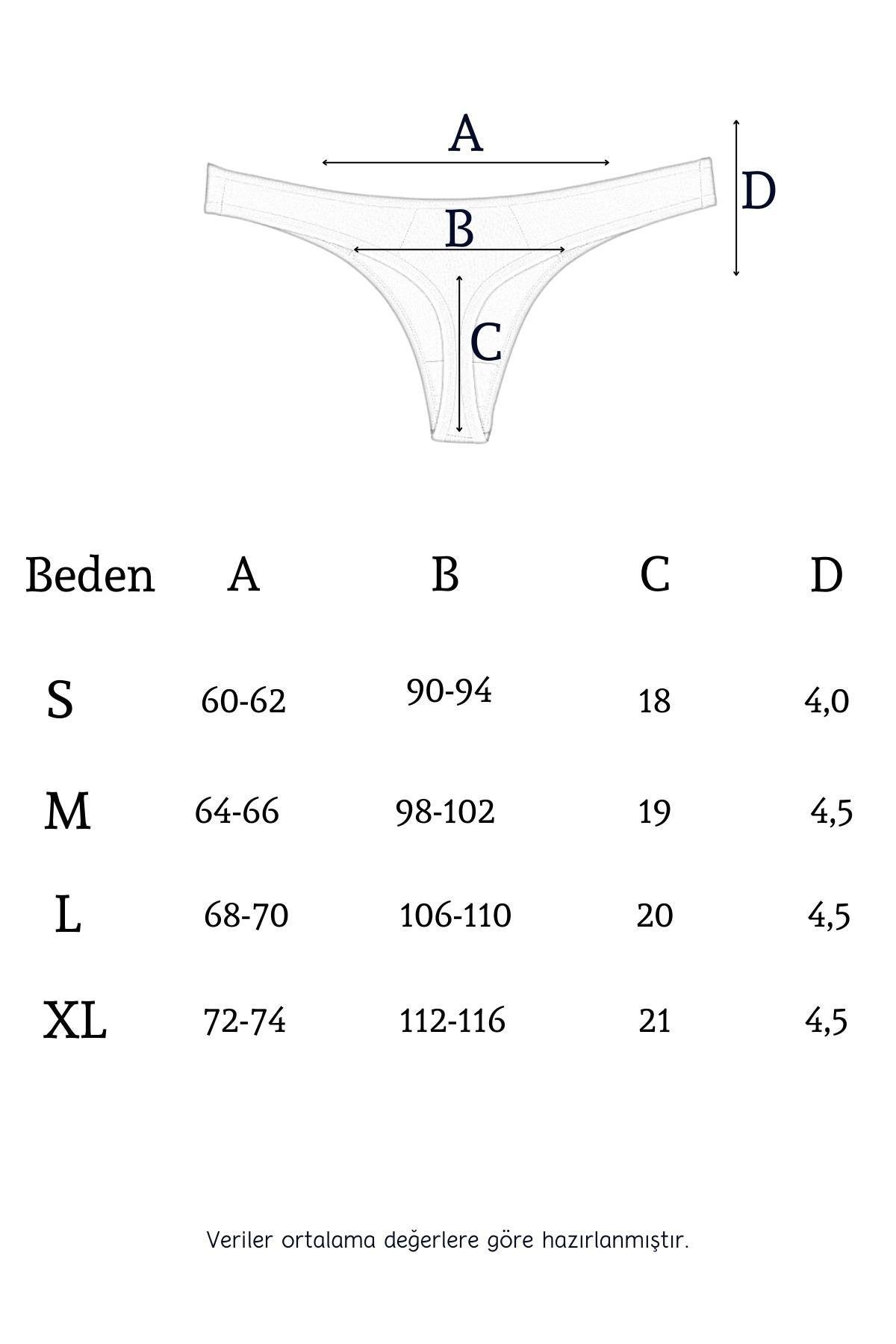 A

D

B

C

| Beden | A | B | C | D |
|---|---|---|---|---|
| S | 60-62 | 90-94 | 18 | 4,0 |
| M | 64-66 | 98-102 | 19 | 4,5 |
| L | 68-70 | 106-110 | 20 | 4,5 |
| XL | 72-74 | 112-116 | 21 | 4,5 |

Veriler ortalama değerlere göre hazırlanmıştır.